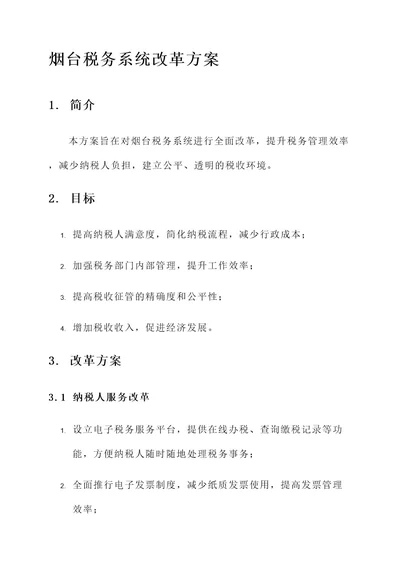 烟台税务系统改革方案

1. 简介

本方案旨在对烟台税务系统进行全面改革，提升税务管理效率，减少纳税人负担，建立公平、透明的税收环境。

2. 目标

1. 提高纳税人满意度，简化纳税流程，减少行政成本；

2. 加强税务部门内部管理，提升工作效率；

3. 提高税收征管的精确度和公平性；

4. 增加税收收入，促进经济发展。

3. 改革方案

3.1 纳税人服务改革

1. 设立电子税务服务平台，提供在线办税、查询缴税记录等功能，方便纳税人随时随地处理税务事务；

2. 全面推行电子发票制度，减少纸质发票使用，提高发票管理效率；